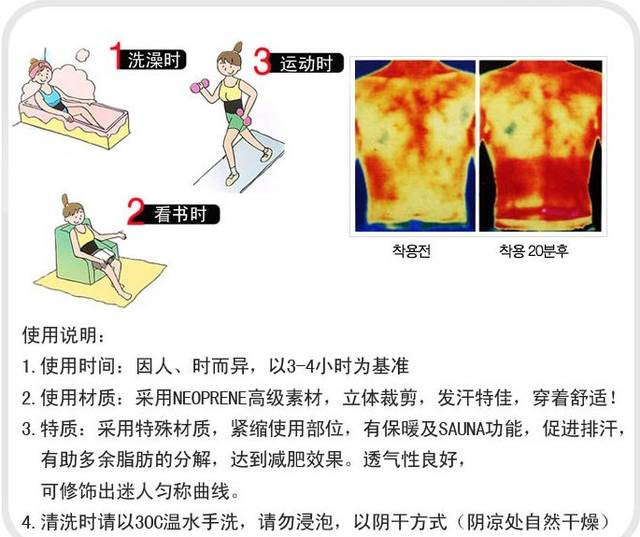 1 洗澡时

3 运动时

2 看书时

착용전

착용 20분후

使用说明：

1. 使用时间：因人、时而异，以3-4小时为基准

2. 使用材质：采用NEOPRENE高级素材，立体裁剪，发汗特佳，穿着舒适！

3. 特质：采用特殊材质，紧缩使用部位，有保暖及SAUNA功能，促进排汗，有助多余脂肪的分解，达到减肥效果。透气性良好，可修饰出迷人匀称曲线。

4. 清洗时请以30C温水手洗，请勿浸泡，以阴干方式（阴凉处自然干燥）